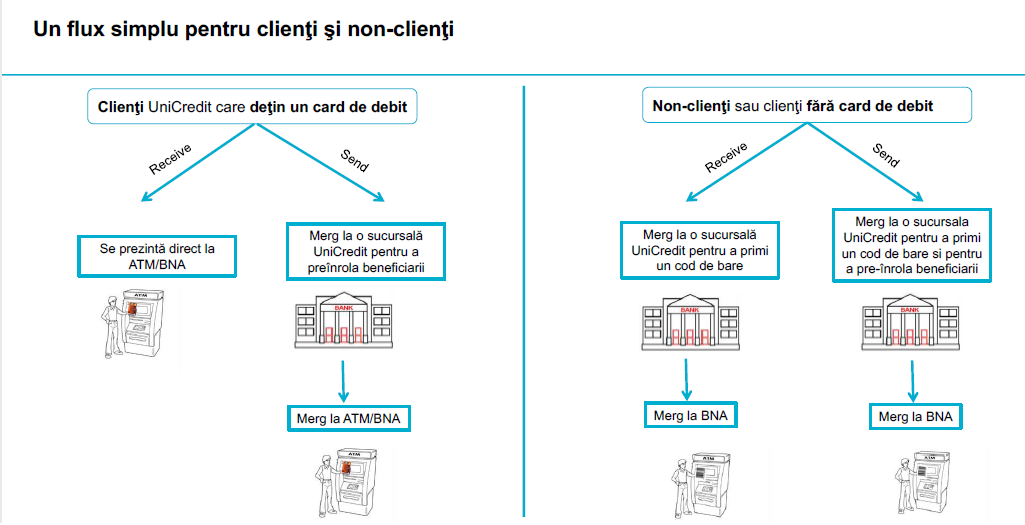 Un flux simplu pentru clienţi şi non-clienţi

Clienţi UniCredit care deţin un card de debit

Receive

Send

Se prezintă direct la ATM/BNA

ATM

Merg la o sucursală UniCredit pentru a preînrola beneficiarii

BANK

Merg la ATM/BNA

ATM

Non-clienţi sau clienţi fără card de debit

Receive

Send

Merg la o sucursală UniCredit pentru a primi un cod de bare

BANK

Merg la BNA

ATM

Merg la o sucursala UniCredit pentru a primi un cod de bare si pentru a pre-înrola beneficiarii

BANK

Merg la BNA

ATM